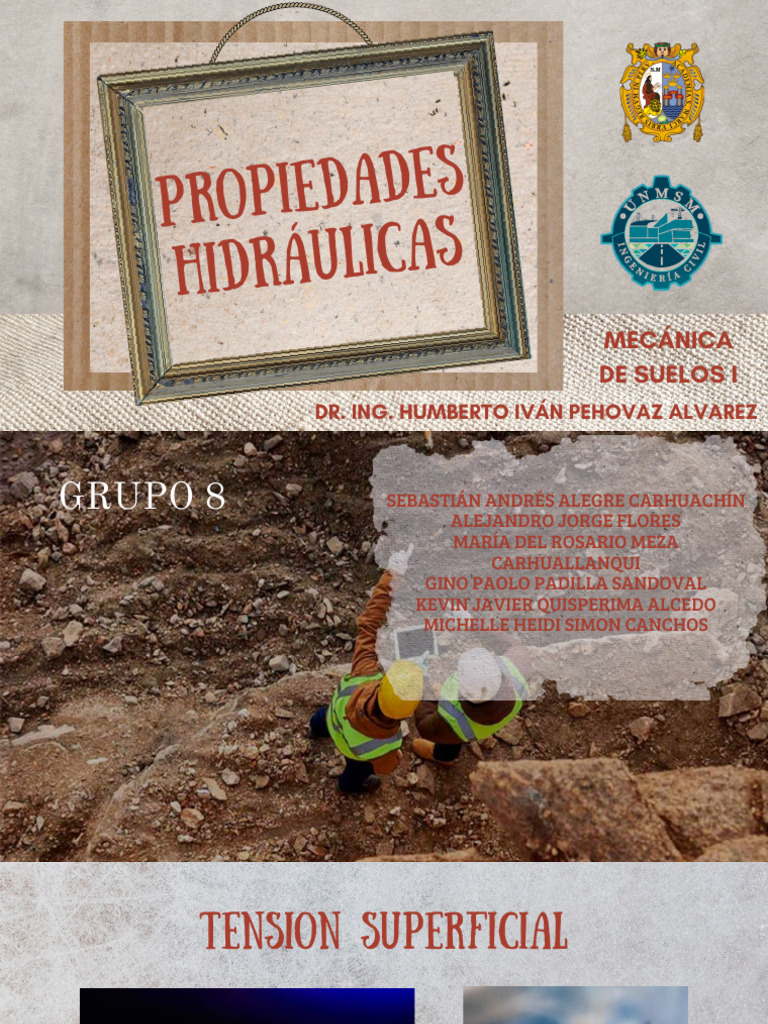 PROPIEDADES HIDRÁULICAS

MECÁNICA DE SUELOS I

DR. ING. HUMBERTO IVÁN PEHOVAZ ALVAREZ

GRUPO 8

SEBASTIÁN ANDRÉS ALEGRE CARHUACHÍN
ALEJANDRO JORGE FLORES
MARÍA DEL ROSARIO MEZA CARHUALLANQUI
GINO PAOLO PADILLA SANDOVAL
KEVIN JAVIER QUISPERIMA ALCEDO
MICHELLE HEIDI SIMON CANCHOS

TENSION SUPERFICIAL